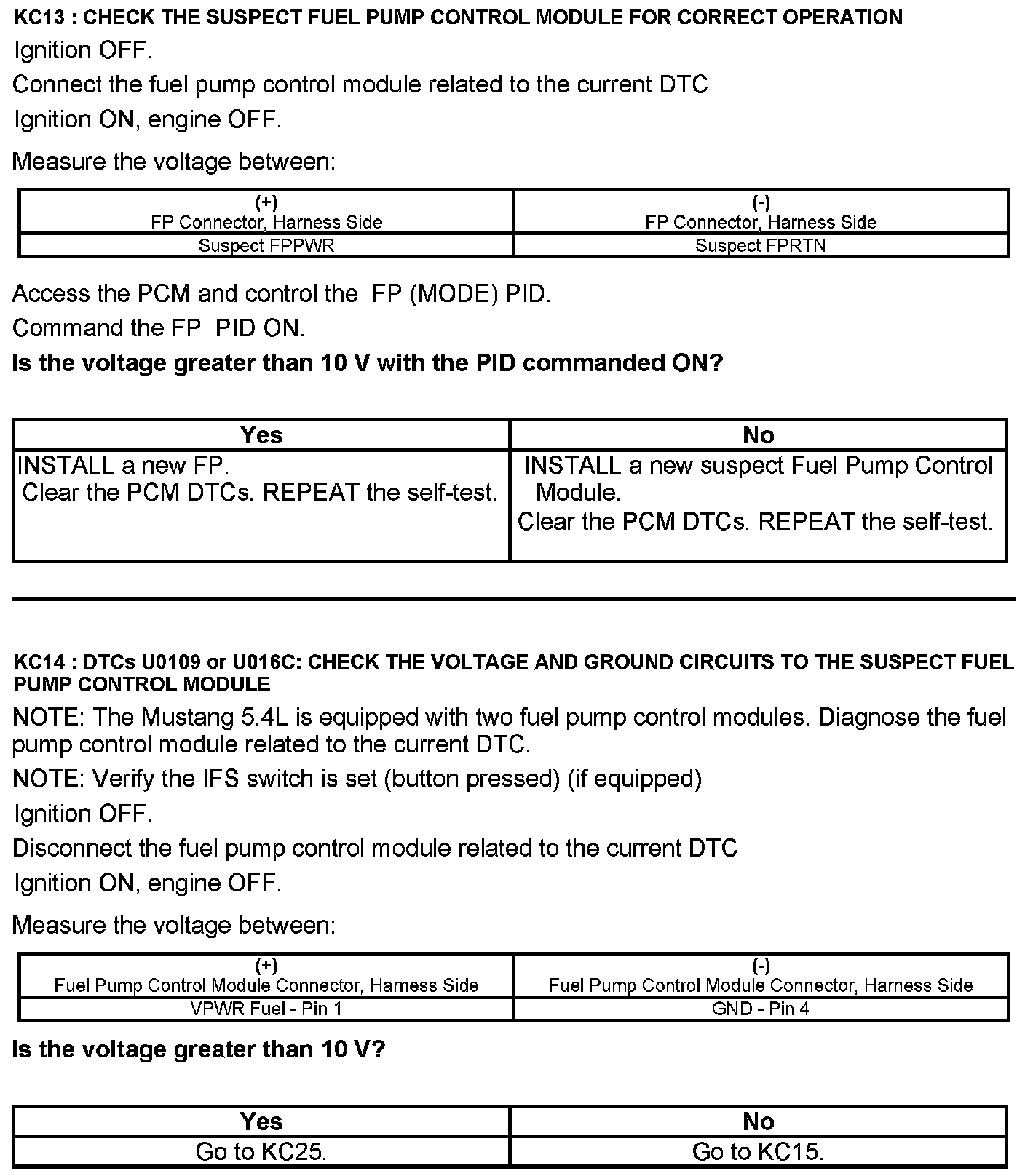 KC13 : CHECK THE SUSPECT FUEL PUMP CONTROL MODULE FOR CORRECT OPERATION

Ignition OFF.

Connect the fuel pump control module related to the current DTC

Ignition ON, engine OFF.

Measure the voltage between:

| (+) FP Connector, Harness Side | (-) FP Connector, Harness Side |
|---|---|
| Suspect FPPWR | Suspect FPRTN |

Access the PCM and control the FP (MODE) PID.

Command the FP PID ON.

Is the voltage greater than 10 V with the PID commanded ON?

| Yes | No |
|---|---|
| INSTALL a new FP. Clear the PCM DTCs. REPEAT the self-test. | INSTALL a new suspect Fuel Pump Control Module. Clear the PCM DTCs. REPEAT the self-test. |

KC14 : DTCs U0109 or U016C: CHECK THE VOLTAGE AND GROUND CIRCUITS TO THE SUSPECT FUEL PUMP CONTROL MODULE

NOTE: The Mustang 5.4L is equipped with two fuel pump control modules. Diagnose the fuel pump control module related to the current DTC.

NOTE: Verify the IFS switch is set (button pressed) (if equipped)

Ignition OFF.

Disconnect the fuel pump control module related to the current DTC

Ignition ON, engine OFF.

Measure the voltage between:

| (+) Fuel Pump Control Module Connector, Harness Side | (-) Fuel Pump Control Module Connector, Harness Side |
|---|---|
| VPWR Fuel - Pin 1 | GND - Pin 4 |

Is the voltage greater than 10 V?

| Yes | No |
|---|---|
| Go to KC25. | Go to KC15. |